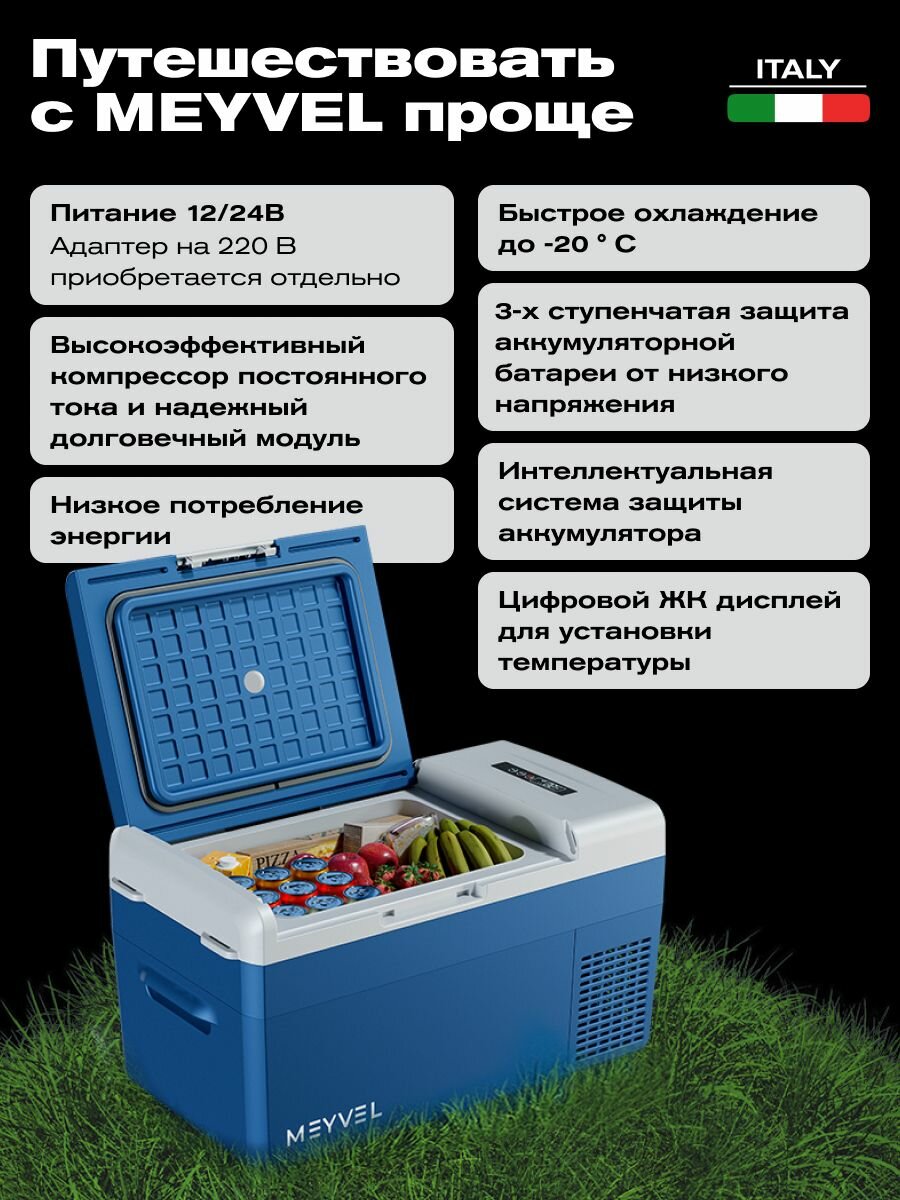 Путешествовать с MEYVEL проще

ITALY

Питание 12/24В
Адаптер на 220 В приобретается отдельно

Высокоэффективный компрессор постоянного тока и надежный долговечный модуль

Низкое потребление энергии

Быстрое охлаждение до -20 ° C

3-х ступенчатая защита аккумуляторной батареи от низкого напряжения

Интеллектуальная система защиты аккумулятора

Цифровой ЖК дисплей для установки температуры

PIZZA

MEYVEL